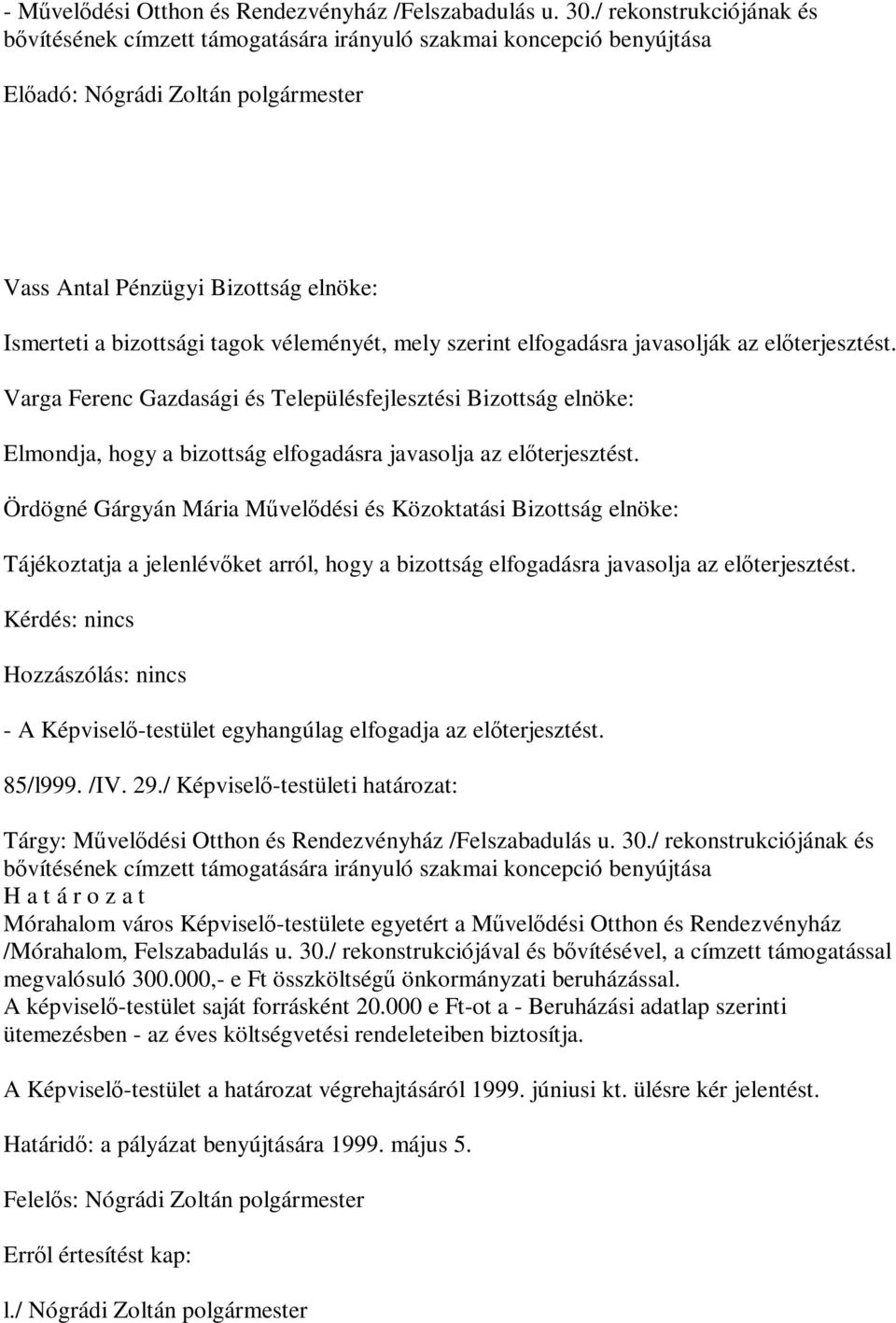 - Művelődési Otthon és Rendezvényház /Felszabadulás u. 30./ rekonstrukciójának és bővítésének címzett támogatására irányuló szakmai koncepció benyújtása

Előadó: Nógrádi Zoltán polgármester

Vass Antal Pénzügyi Bizottság elnöke:

Ismerteti a bizottsági tagok véleményét, mely szerint elfogadásra javasolják az előterjesztést.

Varga Ferenc Gazdasági és Településfejlesztési Bizottság elnöke:

Elmondja, hogy a bizottság elfogadásra javasolja az előterjesztést.

Ördögné Gárgyán Mária Művelődési és Közoktatási Bizottság elnöke:

Tájékoztatja a jelenlévőket arról, hogy a bizottság elfogadásra javasolja az előterjesztést.

Kérdés: nincs

Hozzászólás: nincs

- A Képviselő-testület egyhangúlag elfogadja az előterjesztést.

85/l999. /IV. 29./ Képviselő-testületi határozat:

Tárgy: Művelődési Otthon és Rendezvényház /Felszabadulás u. 30./ rekonstrukciójának és bővítésének címzett támogatására irányuló szakmai koncepció benyújtása

H a t á r o z a t

Mórahalom város Képviselő-testülete egyetért a Művelődési Otthon és Rendezvényház /Mórahalom, Felszabadulás u. 30./ rekonstrukciójával és bővítésével, a címzett támogatással megvalósuló 300.000,- e Ft összköltségű önkormányzati beruházással.
A képviselő-testület saját forrásként 20.000 e Ft-ot a - Beruházási adatlap szerinti ütemezésben - az éves költségvetési rendeleteiben biztosítja.

A Képviselő-testület a határozat végrehajtásáról 1999. júniusi kt. ülésre kér jelentést.

Határidő: a pályázat benyújtására 1999. május 5.

Felelős: Nógrádi Zoltán polgármester

Erről értesítést kap:

l./ Nógrádi Zoltán polgármester